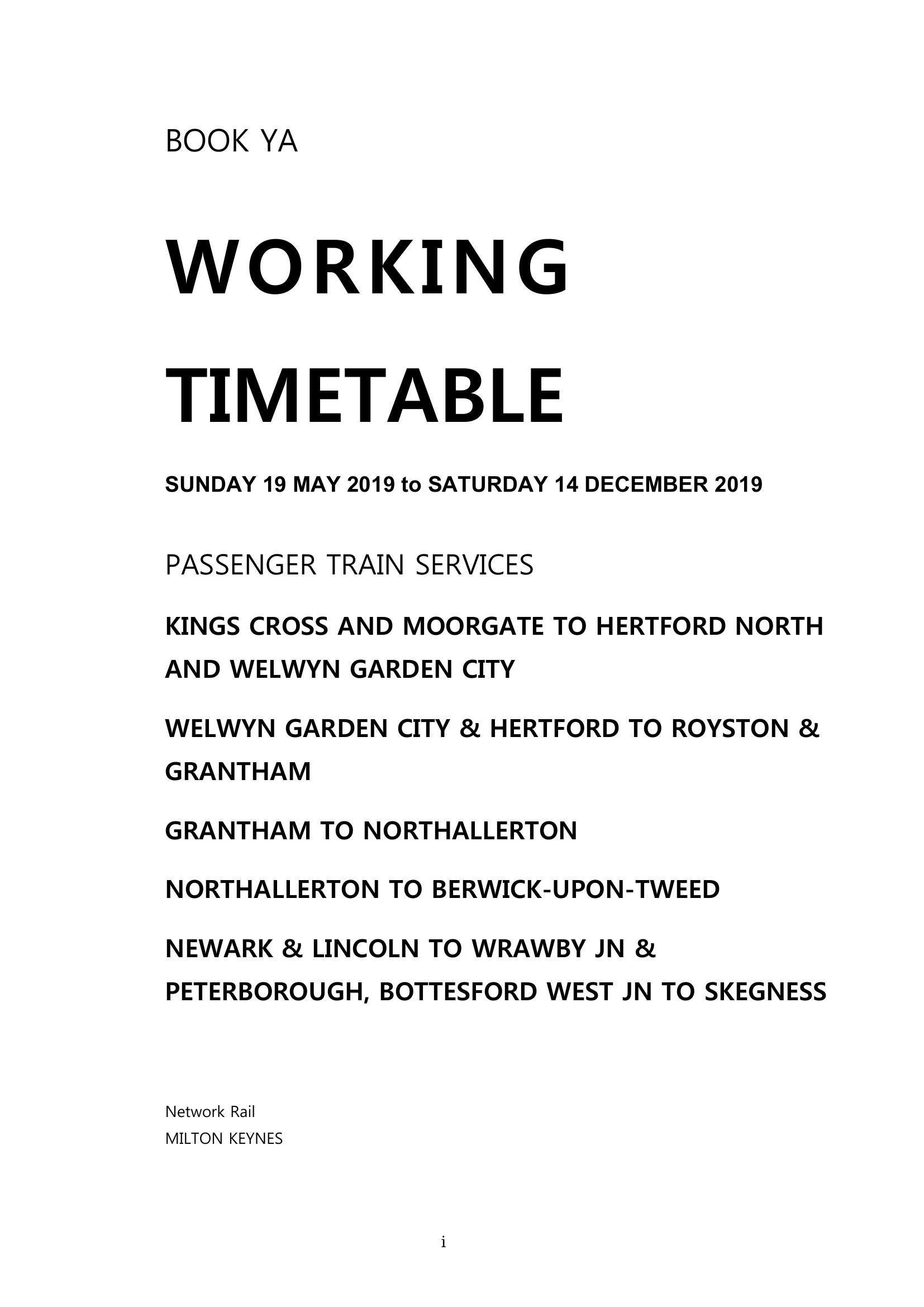 BOOK YA

WORKING

TIMETABLE

SUNDAY 19 MAY 2019 to SATURDAY 14 DECEMBER 2019

PASSENGER TRAIN SERVICES

KINGS CROSS AND MOORGATE TO HERTFORD NORTH AND WELWYN GARDEN CITY

WELWYN GARDEN CITY & HERTFORD TO ROYSTON & GRANTHAM

GRANTHAM TO NORTHALLERTON

NORTHALLERTON TO BERWICK-UPON-TWEED

NEWARK & LINCOLN TO WRAWBY JN & PETERBOROUGH, BOTTESFORD WEST JN TO SKEGNESS

Network Rail
MILTON KEYNES

i